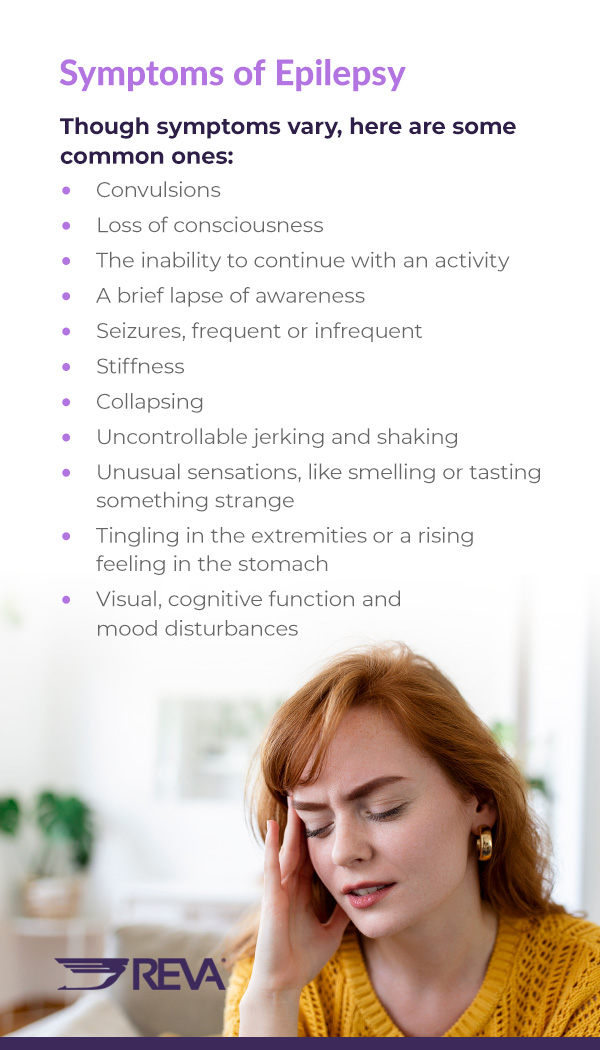 Symptoms of Epilepsy

Though symptoms vary, here are some common ones:

• Convulsions
• Loss of consciousness
• The inability to continue with an activity
• A brief lapse of awareness
• Seizures, frequent or infrequent
• Stiffness
• Collapsing
• Uncontrollable jerking and shaking
• Unusual sensations, like smelling or tasting something strange
• Tingling in the extremities or a rising feeling in the stomach
• Visual, cognitive function and mood disturbances

REVA